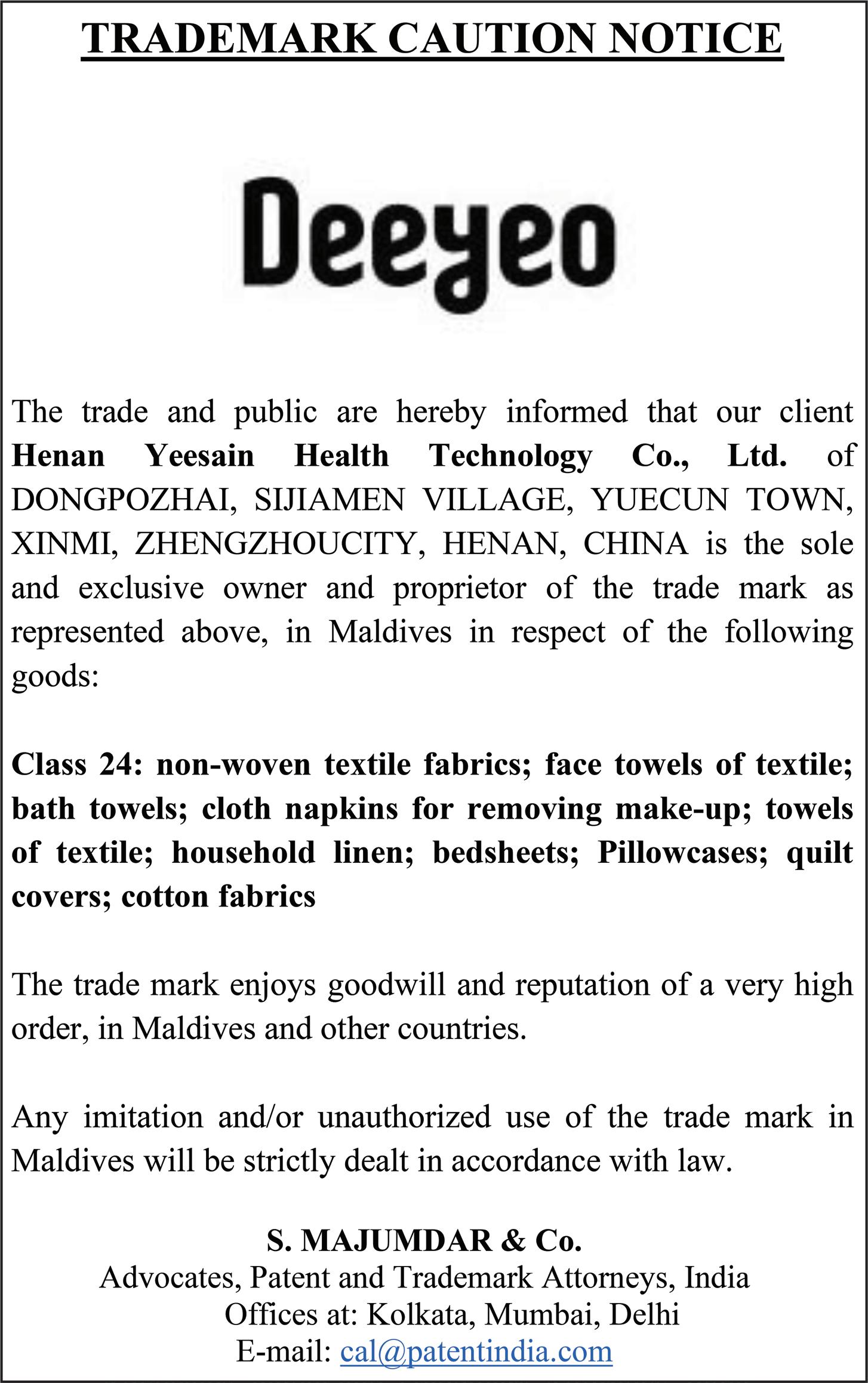 TRADEMARK CAUTION NOTICE

Deeyeo

The trade and public are hereby informed that our client Henan Yeesain Health Technology Co., Ltd. of DONGPOZHAI, SIJIAMEN VILLAGE, YUECUN TOWN, XINMI, ZHENGZHOUCITY, HENAN, CHINA is the sole and exclusive owner and proprietor of the trade mark as represented above, in Maldives in respect of the following goods:

Class 24: non-woven textile fabrics; face towels of textile; bath towels; cloth napkins for removing make-up; towels of textile; household linen; bedsheets; Pillowcases; quilt covers; cotton fabrics

The trade mark enjoys goodwill and reputation of a very high order, in Maldives and other countries.

Any imitation and/or unauthorized use of the trade mark in Maldives will be strictly dealt in accordance with law.

S. MAJUMDAR & Co.
Advocates, Patent and Trademark Attorneys, India
Offices at: Kolkata, Mumbai, Delhi
E-mail: cal@patentindia.com